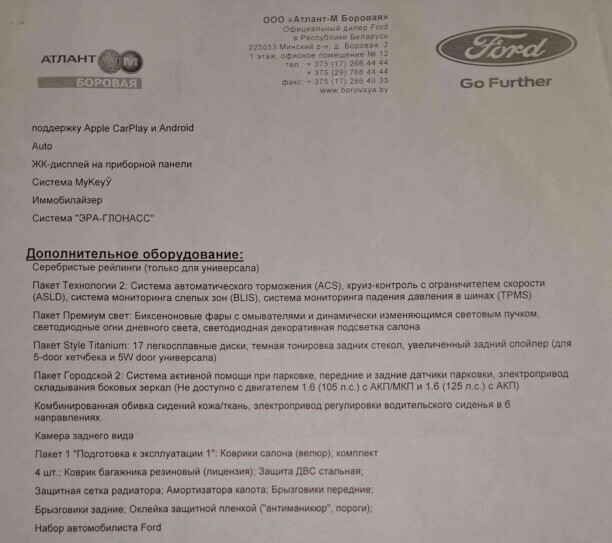 АТЛАНТ М
БОРОВАЯ

ООО «Атлант-М Боровая»
Официальный дилер Ford
в Республике Беларусь
223053 Минский р-н, д. Боровая, 2
1 этаж, офисное помещение № 12
тел.: + 375 (17) 266 44 44
+ 375 (29) 766 44 44
факс: + 375 (17) 266 40 33
www.borovaya.by

Ford
Go Further

поддержку Apple CarPlay и Android

Auto

ЖК-дисплей на приборной панели

Система MyKeyЎ

Иммобилайзер

Система "ЭРА-ГЛОНАСС"

Дополнительное оборудование:
Серебристые рейлинги (только для универсала)

Пакет Технологии 2: Система автоматического торможения (ACS), круиз-контроль с ограничителем скорости (ASLD), система мониторинга слепых зон (BLIS), система мониторинга падения давления в шинах (TPMS)

Пакет Премиум свет: Биксеноновые фары с омывателями и динамически изменяющимся световым пучком, светодиодные огни дневного света, светодиодная декоративная подсветка салона

Пакет Style Titanium: 17 легкосплавные диски, темная тонировка задних стекол, увеличенный задний спойлер (для 5-door хетчбека и 5W door универсала)

Пакет Городской 2: Система активной помощи при парковке, передние и задние датчики парковки, электропривод складывания боковых зеркал (Не доступно с двигателем 1.6 (105 л.с.) с АКП/МКП и 1.6 (125 л.с.) с АКП)

Комбинированная обивка сидений кожа/ткань, электропривод регулировки водительского сиденья в 6 направлениях.

Камера заднего вида

Пакет 1 "Подготовка к эксплуатации 1": Коврики салона (велюр), комплект

4 шт.; Коврик багажника резиновый (лицензия); Защита ДВС стальная;

Защитная сетка радиатора; Амортизатора капота; Брызговики передние;

Брызговики задние; Оклейка защитной пленкой ("антиманикюр", пороги);

Набор автомобилиста Ford